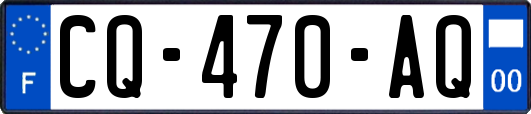 F
CQ-470-AQ
00